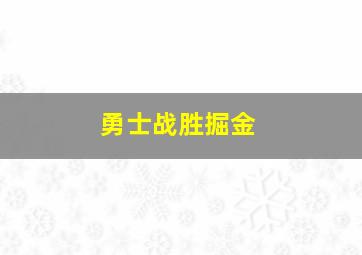 勇士战胜掘金